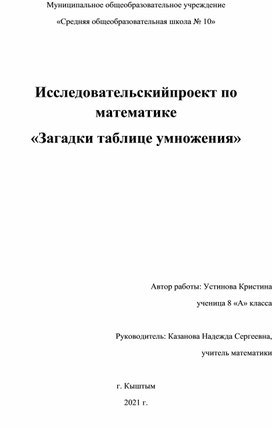 Муниципальное общеобразовательное учреждение

«Средняя общеобразовательная школа № 10»

Исследовательскийпроект по математике

«Загадки таблице умножения»

Автор работы: Устинова Кристина

ученица 8 «А» класса

Руководитель: Казанова Надежда Сергеевна,

учитель математики

г. Кыштым

2021 г.